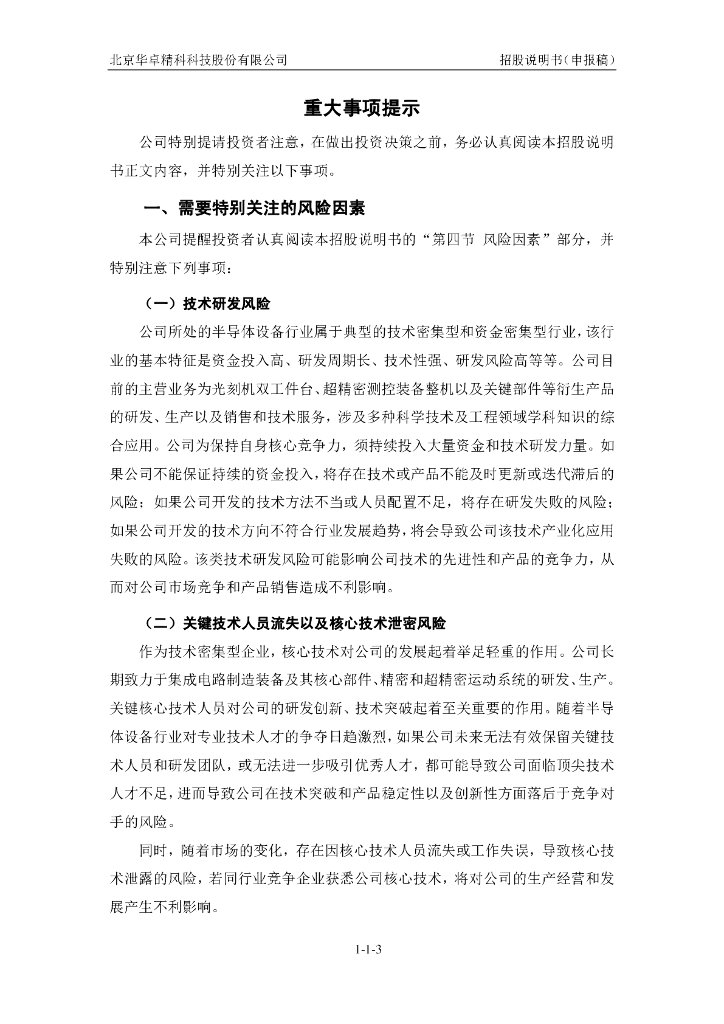 北京华卓精科科技股份有限公司　　招股说明书（申报稿）

重大事项提示

公司特别提请投资者注意，在做出投资决策之前，务必认真阅读本招股说明书正文内容，并特别关注以下事项。

一、需要特别关注的风险因素

本公司提醒投资者认真阅读本招股说明书的“第四节 风险因素”部分，并特别注意下列事项：

（一）技术研发风险

公司所处的半导体设备行业属于典型的技术密集型和资金密集型行业，该行业的基本特征是资金投入高、研发周期长、技术性强、研发风险高等等。公司目前的主营业务为光刻机双工件台、超精密测控装备整机以及关键部件等衍生产品的研发、生产以及销售和技术服务，涉及多种科学技术及工程领域学科知识的综合应用。公司为保持自身核心竞争力，须持续投入大量资金和技术研发力量。如果公司不能保证持续的资金投入，将存在技术或产品不能及时更新或迭代滞后的风险；如果公司开发的技术方法不当或人员配置不足，将存在研发失败的风险；如果公司开发的技术方向不符合行业发展趋势，将会导致公司该技术产业化应用失败的风险。该类技术研发风险可能影响公司技术的先进性和产品的竞争力，从而对公司市场竞争和产品销售造成不利影响。

（二）关键技术人员流失以及核心技术泄密风险

作为技术密集型企业，核心技术对公司的发展起着举足轻重的作用。公司长期致力于集成电路制造装备及其核心部件、精密和超精密运动系统的研发、生产。关键核心技术人员对公司的研发创新、技术突破起着至关重要的作用。随着半导体设备行业对专业技术人才的争夺日趋激烈，如果公司未来无法有效保留关键技术人员和研发团队，或无法进一步吸引优秀人才，都可能导致公司面临顶尖技术人才不足，进而导致公司在技术突破和产品稳定性以及创新性方面落后于竞争对手的风险。

同时，随着市场的变化，存在因核心技术人员流失或工作失误，导致核心技术泄露的风险，若同行业竞争企业获悉公司核心技术，将对公司的生产经营和发展产生不利影响。

1-1-3